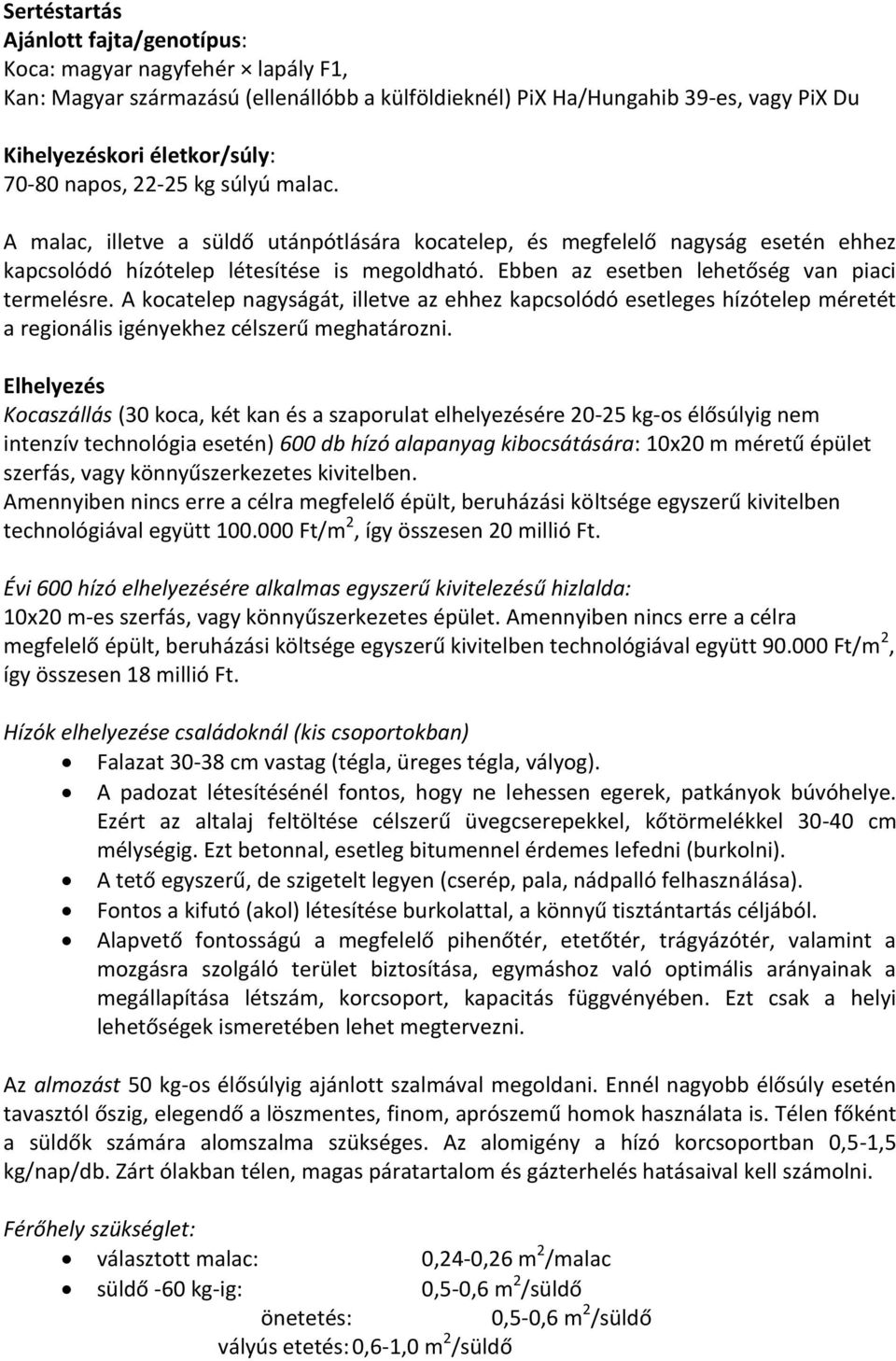 Sertéstartás
Ajánlott fajta/genotípus:
Koca: magyar nagyfehér × lapály F1,
Kan: Magyar származású (ellenállóbb a külföldieknél) PiX Ha/Hungahib 39-es, vagy PiX Du

Kihelyezéskori életkor/súly:
70-80 napos, 22-25 kg súlyú malac.

A malac, illetve a süldő utánpótlására kocatelep, és megfelelő nagyság esetén ehhez kapcsolódó hízótelep létesítése is megoldható. Ebben az esetben lehetőség van piaci termelésre. A kocatelep nagyságát, illetve az ehhez kapcsolódó esetleges hízótelep méretét a regionális igényekhez célszerű meghatározni.

Elhelyezés
Kocaszállás (30 koca, két kan és a szaporulat elhelyezésére 20-25 kg-os élősúlyig nem intenzív technológia esetén) 600 db hízó alapanyag kibocsátására: 10x20 m méretű épület szerfás, vagy könnyűszerkezetes kivitelben.
Amennyiben nincs erre a célra megfelelő épült, beruházási költsége egyszerű kivitelben technológiával együtt 100.000 Ft/m$^2$, így összesen 20 millió Ft.

Évi 600 hízó elhelyezésére alkalmas egyszerű kivitelezésű hizlalda:
10x20 m-es szerfás, vagy könnyűszerkezetes épület. Amennyiben nincs erre a célra megfelelő épült, beruházási költsége egyszerű kivitelben technológiával együtt 90.000 Ft/m$^2$, így összesen 18 millió Ft.

Hízók elhelyezése családoknál (kis csoportokban)
• Falazat 30-38 cm vastag (tégla, üreges tégla, vályog).
• A padozat létesítésénél fontos, hogy ne lehessen egerek, patkányok búvóhelye. Ezért az altalaj feltöltése célszerű üvegcserepekkel, kőtörmelékkel 30-40 cm mélységig. Ezt betonnal, esetleg bitumennel érdemes lefedni (burkolni).
• A tető egyszerű, de szigetelt legyen (cserép, pala, nádpalló felhasználása).
• Fontos a kifutó (akol) létesítése burkolattal, a könnyű tisztántartás céljából.
• Alapvető fontosságú a megfelelő pihenőtér, etetőtér, trágyázótér, valamint a mozgásra szolgáló terület biztosítása, egymáshoz való optimális arányainak a megállapítása létszám, korcsoport, kapacitás függvényében. Ezt csak a helyi lehetőségek ismeretében lehet megtervezni.

Az almozást 50 kg-os élősúlyig ajánlott szalmával megoldani. Ennél nagyobb élősúly esetén tavasztól őszig, elegendő a löszmentes, finom, aprószemű homok használata is. Télen főként a süldők számára alomszalma szükséges. Az alomigény a hízó korcsoportban 0,5-1,5 kg/nap/db. Zárt ólakban télen, magas páratartalom és gázterhelés hatásaival kell számolni.

Férőhely szükséglet:
• választott malac: 0,24-0,26 m$^2$/malac
• süldő -60 kg-ig: 0,5-0,6 m$^2$/süldő
önetetés: 0,5-0,6 m$^2$/süldő
vályús etetés: 0,6-1,0 m$^2$/süldő